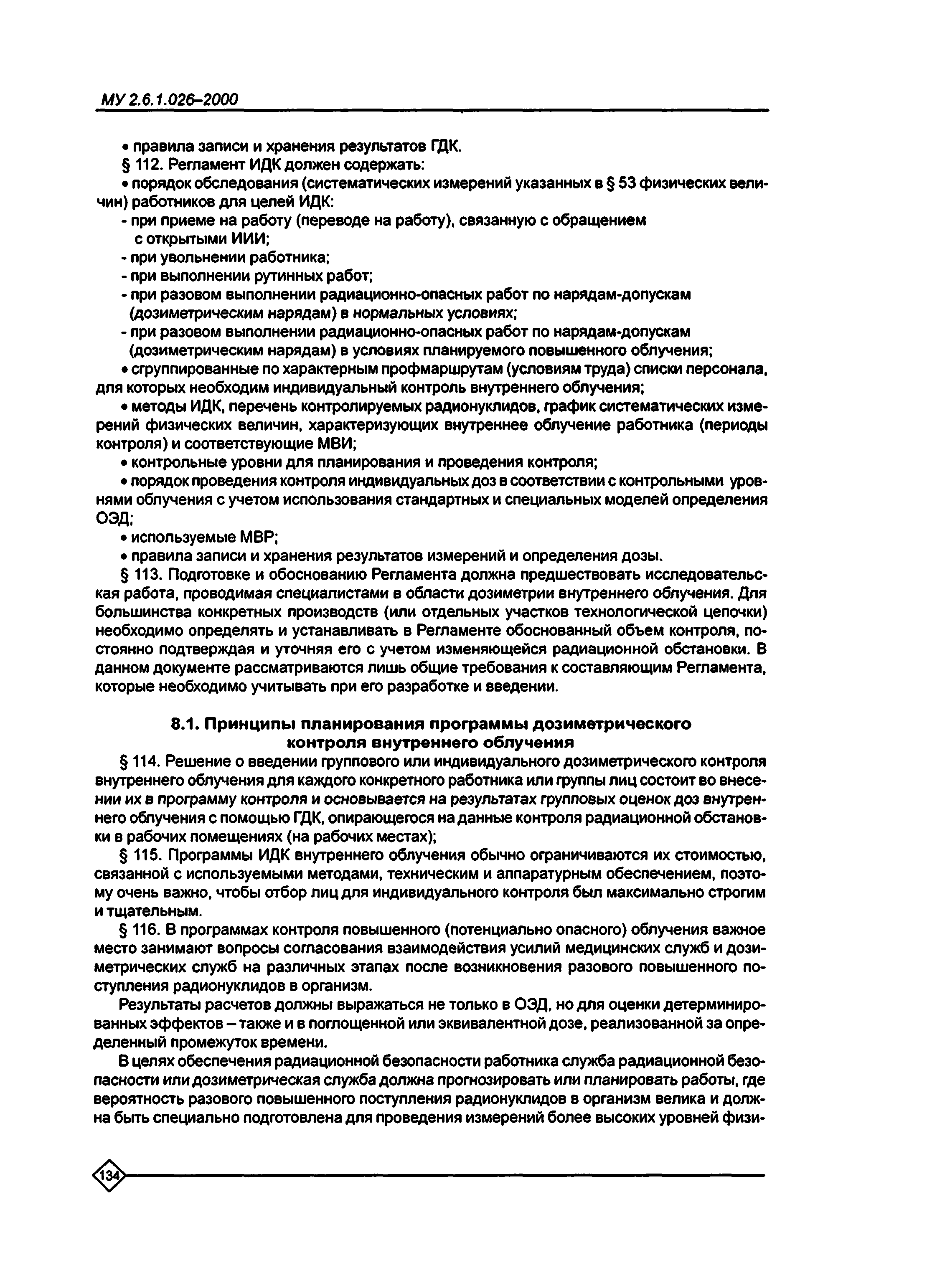 МУ 2.6.1.026–2000

• правила записи и хранения результатов ГДК.

§ 112. Регламент ИДК должен содержать:

• порядок обследования (систематических измерений указанных в § 53 физических величин) работников для целей ИДК:

- при приеме на работу (переводе на работу), связанную с обращением с открытыми ИИИ;

- при увольнении работника;

- при выполнении рутинных работ;

- при разовом выполнении радиационно-опасных работ по нарядам-допускам (дозиметрическим нарядам) в нормальных условиях;

- при разовом выполнении радиационно-опасных работ по нарядам-допускам (дозиметрическим нарядам) в условиях планируемого повышенного облучения;

• сгруппированные по характерным профмаршрутам (условиям труда) списки персонала, для которых необходим индивидуальный контроль внутреннего облучения;

• методы ИДК, перечень контролируемых радионуклидов, график систематических измерений физических величин, характеризующих внутреннее облучение работника (периоды контроля) и соответствующие МВИ;

• контрольные уровни для планирования и проведения контроля;

• порядок проведения контроля индивидуальных доз в соответствии с контрольными уровнями облучения с учетом использования стандартных и специальных моделей определения ОЭД;

• используемые МВР;

• правила записи и хранения результатов измерений и определения дозы.

§ 113. Подготовке и обоснованию Регламента должна предшествовать исследовательская работа, проводимая специалистами в области дозиметрии внутреннего облучения. Для большинства конкретных производств (или отдельных участков технологической цепочки) необходимо определять и устанавливать в Регламенте обоснованный объем контроля, постоянно подтверждая и уточняя его с учетом изменяющейся радиационной обстановки. В данном документе рассматриваются лишь общие требования к составляющим Регламента, которые необходимо учитывать при его разработке и введении.

8.1. Принципы планирования программы дозиметрического контроля внутреннего облучения

§ 114. Решение о введении группового или индивидуального дозиметрического контроля внутреннего облучения для каждого конкретного работника или группы лиц состоит во внесении их в программу контроля и основывается на результатах групповых оценок доз внутреннего облучения с помощью ГДК, опирающегося на данные контроля радиационной обстановки в рабочих помещениях (на рабочих местах);

§ 115. Программы ИДК внутреннего облучения обычно ограничиваются их стоимостью, связанной с используемыми методами, техническим и аппаратурным обеспечением, поэтому очень важно, чтобы отбор лиц для индивидуального контроля был максимально строгим и тщательным.

§ 116. В программах контроля повышенного (потенциально опасного) облучения важное место занимают вопросы согласования взаимодействия усилий медицинских служб и дозиметрических служб на различных этапах после возникновения разового повышенного поступления радионуклидов в организм.

Результаты расчетов должны выражаться не только в ОЭД, но для оценки детерминированных эффектов – также и в поглощенной или эквивалентной дозе, реализованной за определенный промежуток времени.

В целях обеспечения радиационной безопасности работника служба радиационной безопасности или дозиметрическая служба должна прогнозировать или планировать работы, где вероятность разового повышенного поступления радионуклидов в организм велика и должна быть специально подготовлена для проведения измерений более высоких уровней физи-

134